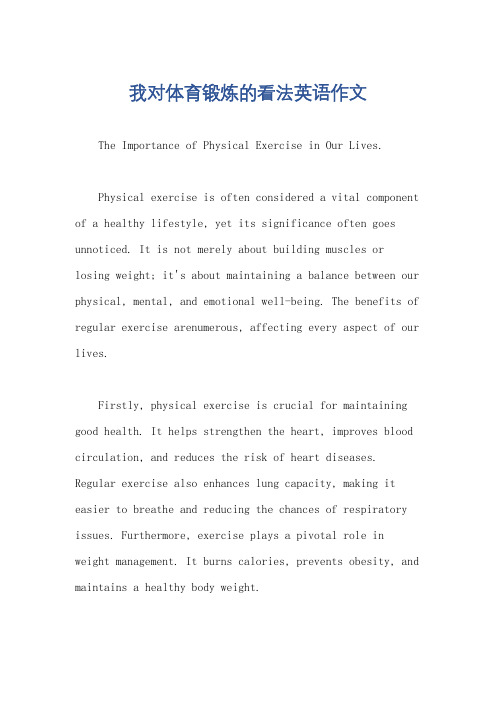 我对体育锻炼的看法英语作文

The Importance of Physical Exercise in Our Lives.

Physical exercise is often considered a vital component of a healthy lifestyle, yet its significance often goes unnoticed. It is not merely about building muscles or losing weight; it's about maintaining a balance between our physical, mental, and emotional well-being. The benefits of regular exercise arenumerous, affecting every aspect of our lives.

Firstly, physical exercise is crucial for maintaining good health. It helps strengthen the heart, improves blood circulation, and reduces the risk of heart diseases. Regular exercise also enhances lung capacity, making it easier to breathe and reducing the chances of respiratory issues. Furthermore, exercise plays a pivotal role in weight management. It burns calories, prevents obesity, and maintains a healthy body weight.